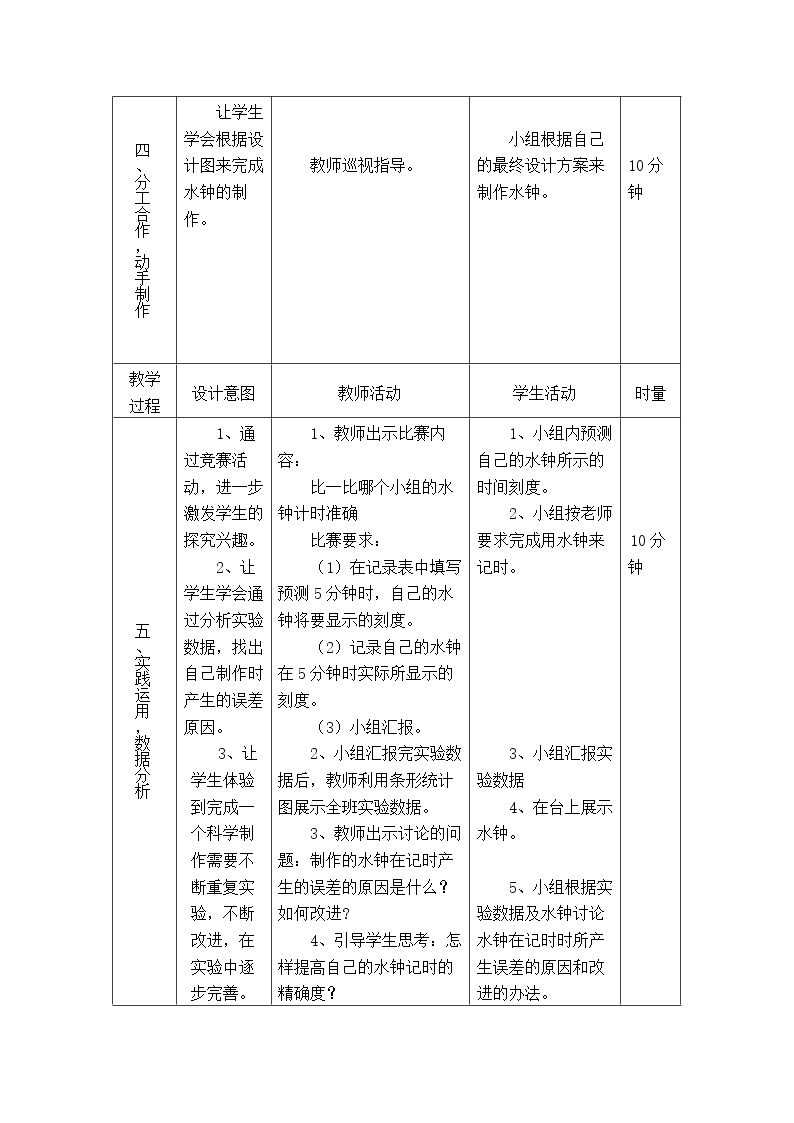 | 四、分工合作，动手制作 | 让学生学会根据设计图来完成水钟的制作。 | 教师巡视指导。 | 小组根据自己的最终设计方案来制作水钟。 | 10分钟 |
|---|---|---|---|---|
| 教学过程 | 设计意图 | 教师活动 | 学生活动 | 时量 |
| 五、实践运用，数据分析 | 1、通过竞赛活动，进一步激发学生的探究兴趣。 2、让学生学会通过分析实验数据，找出自己制作时产生的误差原因。 3、让学生体验到完成一个科学制作需要不断重复实验，不断改进，在实验中逐步完善。 | 1、教师出示比赛内容： 比一比哪个小组的水钟计时准确 比赛要求： （1）在记录表中填写预测5分钟时，自己的水钟将要显示的刻度。 （2）记录自己的水钟在5分钟时实际所显示的刻度。 （3）小组汇报。 2、小组汇报完实验数据后，教师利用条形统计图展示全班实验数据。 3、教师出示讨论的问题：制作的水钟在记时产生的误差的原因是什么？如何改进？ 4、引导学生思考：怎样提高自己的水钟记时的精确度？ | 1、小组内预测自己的水钟所示的时间刻度。 2、小组按老师要求完成用水钟来记时。 3、小组汇报实验数据 4、在台上展示水钟。 5、小组根据实验数据及水钟讨论水钟在记时时所产生误差的原因和改进的办法。 | 10分钟 |